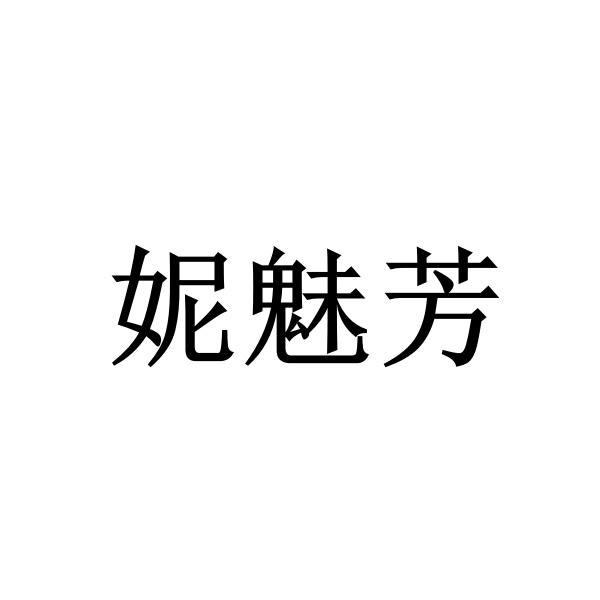 妮魅芳